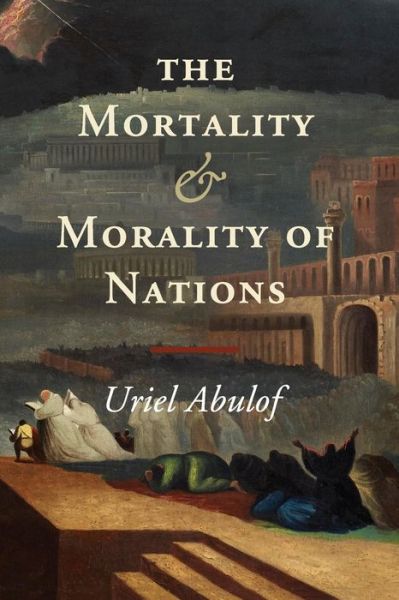 THE
MORTALITY
&
MORALITY OF
NATIONS

Uriel Abulof